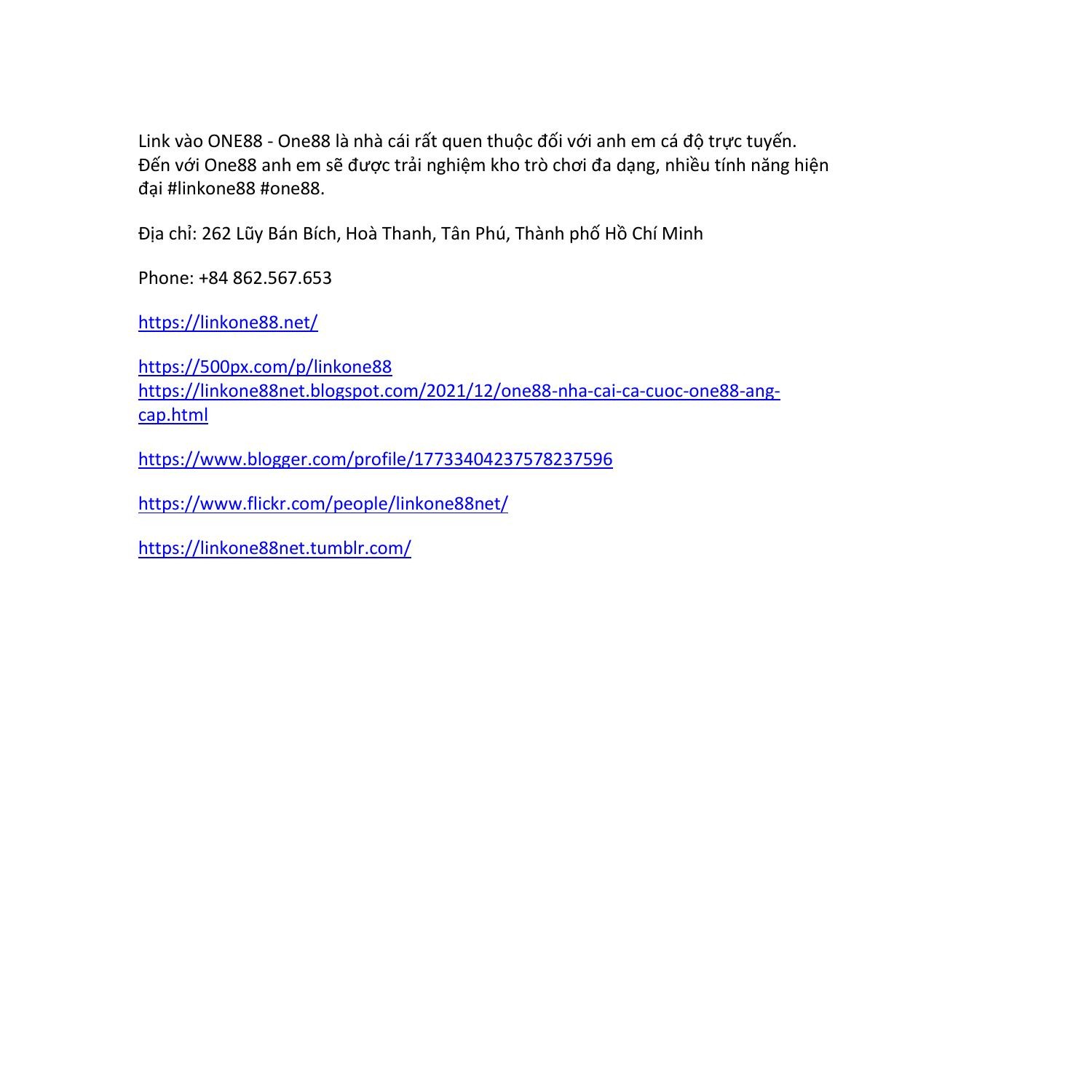 Link vào ONE88 - One88 là nhà cái rất quen thuộc đối với anh em cá độ trực tuyến. Đến với One88 anh em sẽ được trải nghiệm kho trò chơi đa dạng, nhiều tính năng hiện đại #linkone88 #one88.

Địa chỉ: 262 Lũy Bán Bích, Hoà Thanh, Tân Phú, Thành phố Hồ Chí Minh

Phone: +84 862.567.653

https://linkone88.net/

https://500px.com/p/linkone88
https://linkone88net.blogspot.com/2021/12/one88-nha-cai-ca-cuoc-one88-ang-cap.html

https://www.blogger.com/profile/17733404237578237596

https://www.flickr.com/people/linkone88net/

https://linkone88net.tumblr.com/